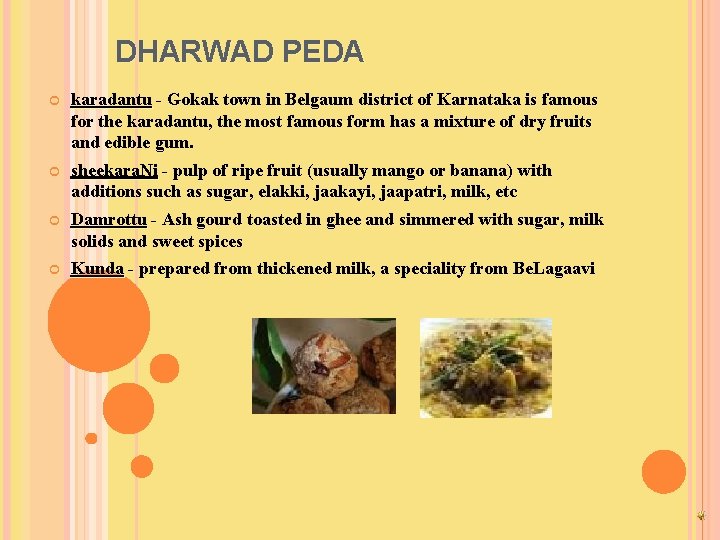 DHARWAD PEDA

karadantu - Gokak town in Belgaum district of Karnataka is famous for the karadantu, the most famous form has a mixture of dry fruits and edible gum.

sheekaraNi - pulp of ripe fruit (usually mango or banana) with additions such as sugar, elakki, jaakayi, jaapatri, milk, etc

Damrottu - Ash gourd toasted in ghee and simmered with sugar, milk solids and sweet spices

Kunda - prepared from thickened milk, a speciality from BeLagaavi